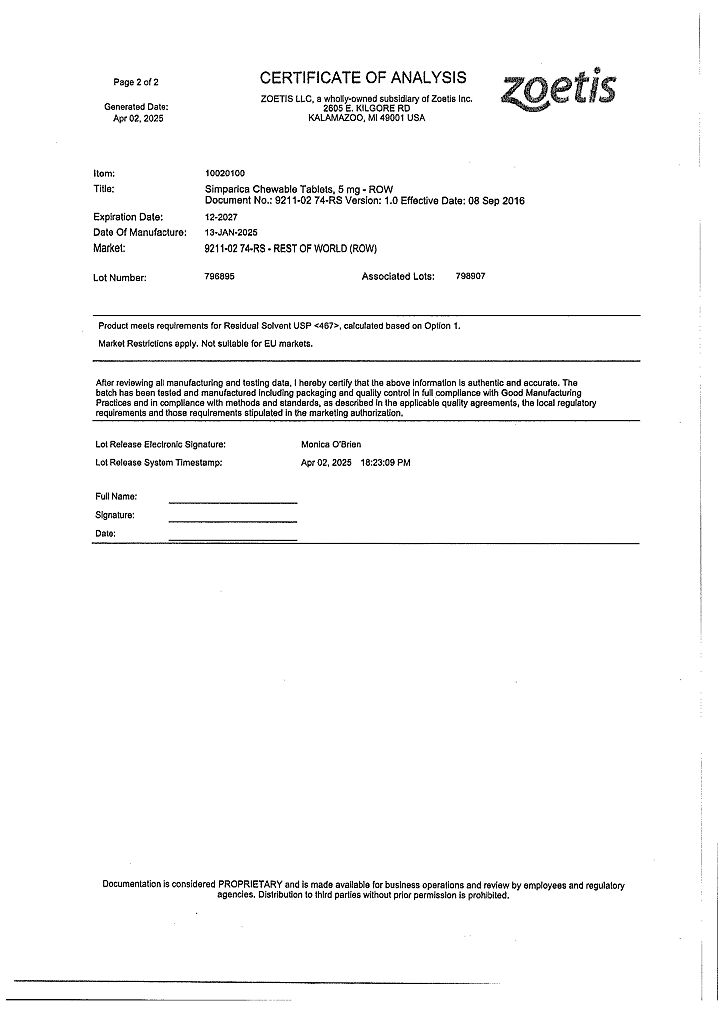 Page 2 of 2

Generated Date:
Apr 02, 2025

CERTIFICATE OF ANALYSIS

ZOETIS LLC, a wholly-owned subsidiary of Zoetis Inc.
2605 E. KILGORE RD
KALAMAZOO, MI 49001 USA

zoetis

Item: 10020100
Title: Simparica Chewable Tablets, 5 mg - ROW
Document No.: 9211-02 74-RS Version: 1.0 Effective Date: 08 Sep 2016
Expiration Date: 12-2027
Date Of Manufacture: 13-JAN-2025
Market: 9211-02 74-RS - REST OF WORLD (ROW)

Lot Number: 796895 Associated Lots: 798907

Product meets requirements for Residual Solvent USP <467>, calculated based on Option 1.

Market Restrictions apply. Not suitable for EU markets.

After reviewing all manufacturing and testing data, I hereby certify that the above information is authentic and accurate. The batch has been tested and manufactured including packaging and quality control in full compliance with Good Manufacturing Practices and in compliance with methods and standards, as described in the applicable quality agreements, the local regulatory requirements and those requirements stipulated in the marketing authorization.

Lot Release Electronic Signature: Monica O'Brien
Lot Release System Timestamp: Apr 02, 2025 18:23:09 PM

Full Name:
Signature:
Date:

Documentation is considered PROPRIETARY and is made available for business operations and review by employees and regulatory agencies. Distribution to third parties without prior permission is prohibited.